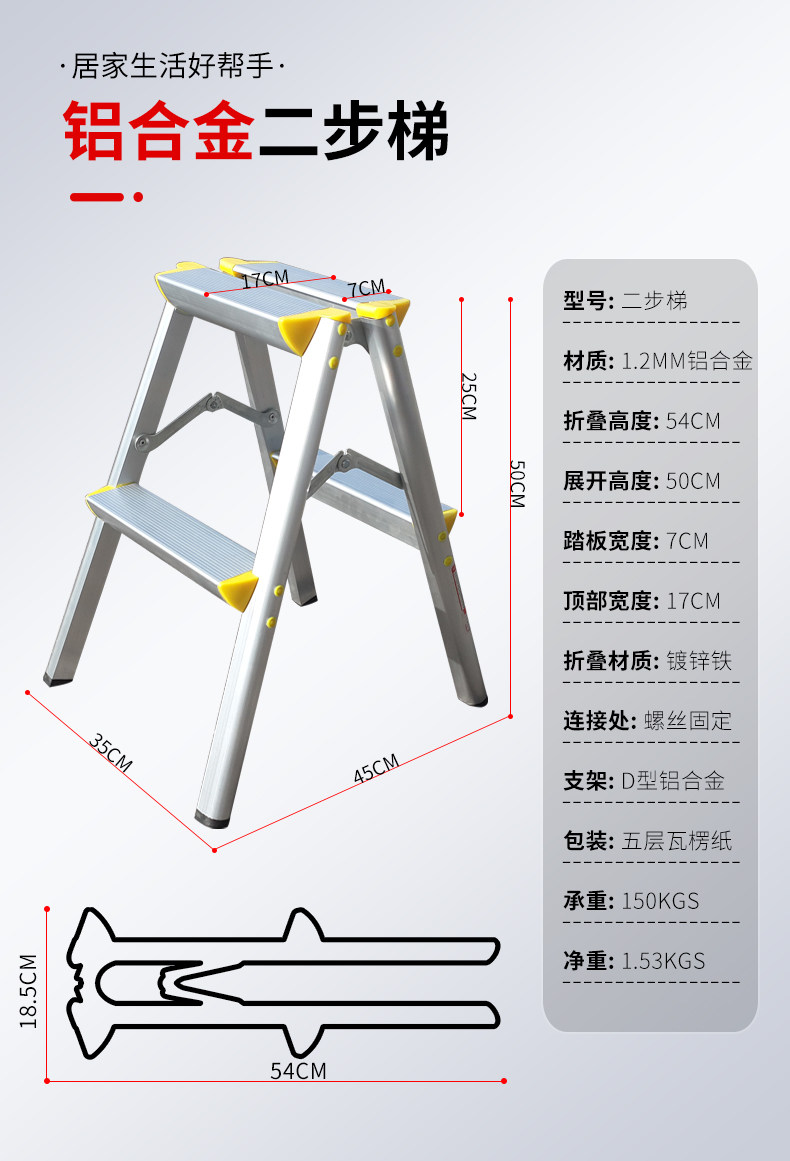 ·居家生活好帮手·

铝合金二步梯

17CM

7CM

25CM

50CM

35CM

45CM

18.5CM

54CM

型号: 二步梯

材质: 1.2MM铝合金

折叠高度: 54CM

展开高度: 50CM

踏板宽度: 7CM

顶部宽度: 17CM

折叠材质: 镀锌铁

连接处: 螺丝固定

支架: D型铝合金

包装: 五层瓦楞纸

承重: 150KGS

净重: 1.53KGS